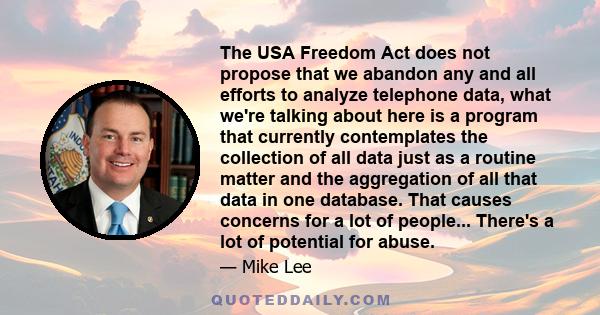 The USA Freedom Act does not propose that we abandon any and all efforts to analyze telephone data, what we're talking about here is a program that currently contemplates the collection of all data just as a routine matter and the aggregation of all that data in one database. That causes concerns for a lot of people... There's a lot of potential for abuse.

— Mike Lee

QUOTEDDAILY.COM